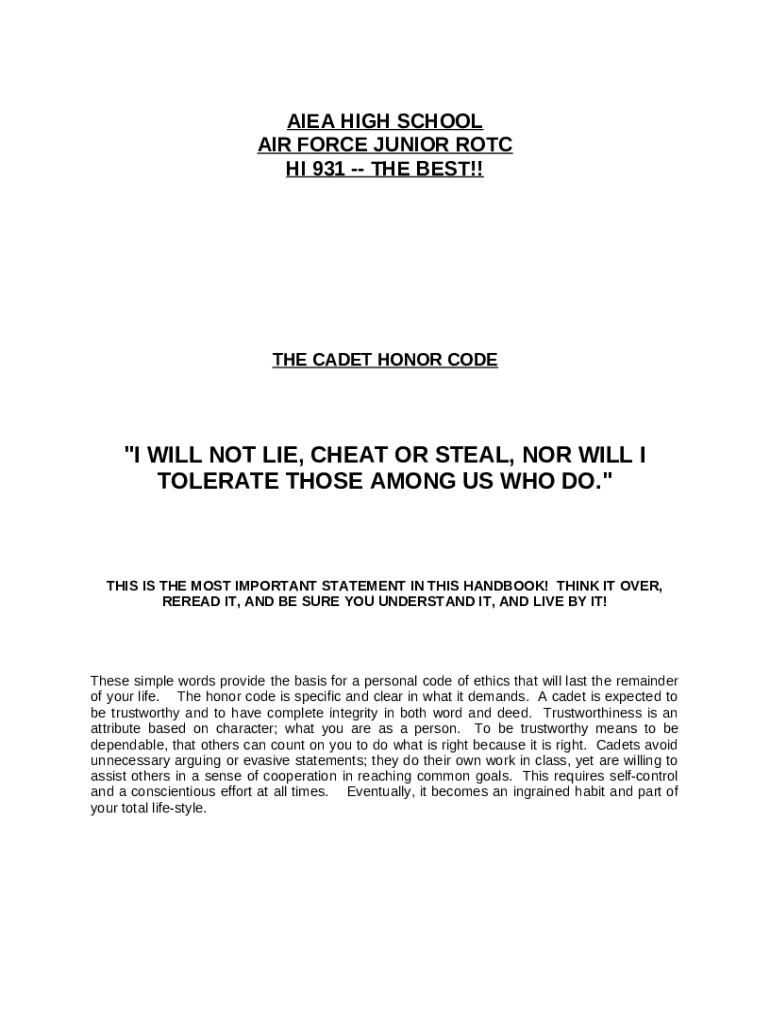 AIEA HIGH SCHOOL
AIR FORCE JUNIOR ROTC
HI 931 -- THE BEST!!

THE CADET HONOR CODE

"I WILL NOT LIE, CHEAT OR STEAL, NOR WILL I TOLERATE THOSE AMONG US WHO DO."

THIS IS THE MOST IMPORTANT STATEMENT IN THIS HANDBOOK! THINK IT OVER, REREAD IT, AND BE SURE YOU UNDERSTAND IT, AND LIVE BY IT!

These simple words provide the basis for a personal code of ethics that will last the remainder of your life. The honor code is specific and clear in what it demands. A cadet is expected to be trustworthy and to have complete integrity in both word and deed. Trustworthiness is an attribute based on character; what you are as a person. To be trustworthy means to be dependable, that others can count on you to do what is right because it is right. Cadets avoid unnecessary arguing or evasive statements; they do their own work in class, yet are willing to assist others in a sense of cooperation in reaching common goals. This requires self-control and a conscientious effort at all times. Eventually, it becomes an ingrained habit and part of your total life-style.